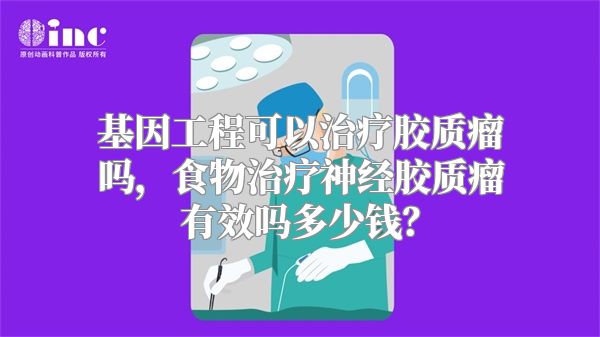 inc
原创动画科普作品 版权所有

基因工程可以治疗胶质瘤吗，食物治疗神经胶质瘤有效吗多少钱？